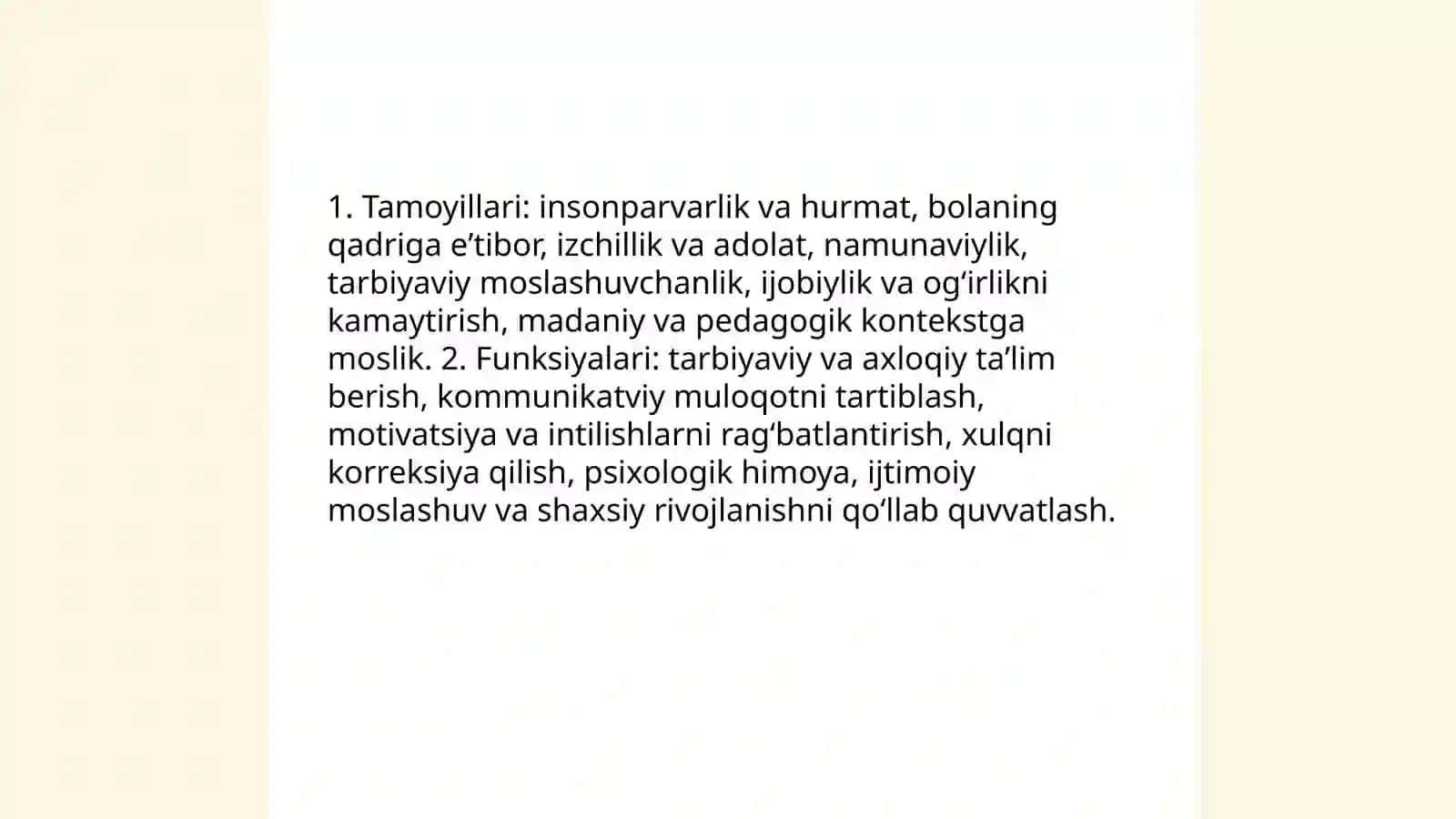 1. Tamoyillari: insonparvarlik va hurmat, bolaning qadriga e’tibor, izchillik va adolat, namunaviylik, tarbiyaviy moslashuvchanlik, ijobiylik va og‘irlikni kamaytirish, madaniy va pedagogik kontekstga moslik. 2. Funksiyalari: tarbiyaviy va axloqiy ta’lim berish, kommunikatviy muloqotni tartiblash, motivatsiya va intilishlarni rag‘batlantirish, xulqni korreksiya qilish, psixologik himoya, ijtimoiy moslashuv va shaxsiy rivojlanishni qo‘llab quvvatlash.